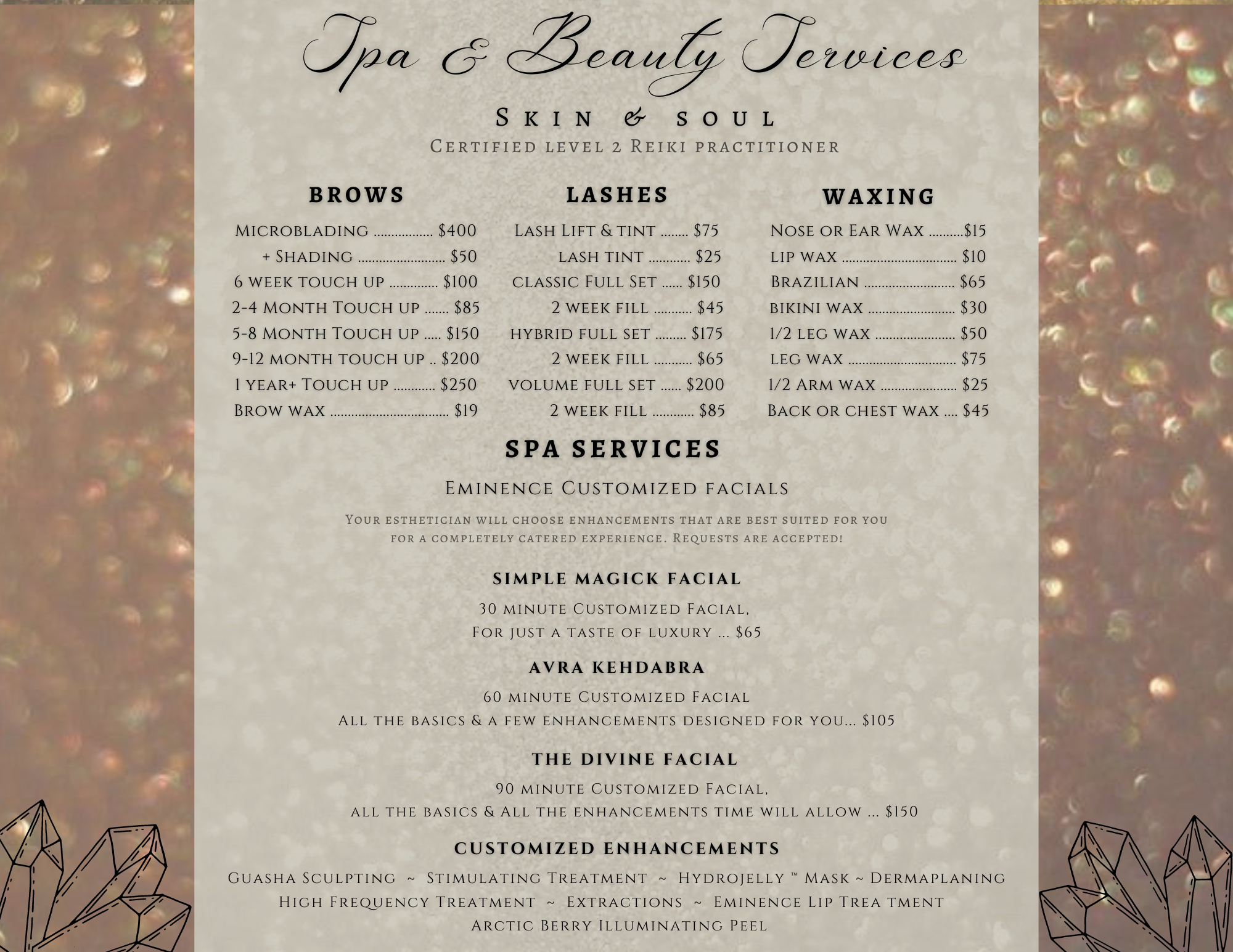 Spa & Beauty Services

Skin & soul

Certified level 2 Reiki practitioner

BROWS

Microblading $400
+ Shading $50
6 week touch up $100
2-4 Month Touch up $85
5-8 Month Touch up $150
9-12 month touch up $200
1 year+ Touch up $250
Brow wax $19

LASHES

Lash Lift & tint $75
lash tint $25
classic Full Set $150
2 week fill $45
hybrid full set $175
2 week fill $65
volume full set $200
2 week fill $85

WAXING

Nose or Ear Wax $15
lip wax $10
Brazilian $65
bikini wax $30
1/2 leg wax $50
leg wax $75
1/2 Arm wax $25
Back or chest wax $45

SPA SERVICES

Eminence Customized facials

Your esthetician will choose enhancements that are best suited for you for a completely catered experience. Requests are accepted!

SIMPLE MAGICK FACIAL

30 minute Customized Facial,
For just a taste of luxury ... $65

AVRA KEHDABRA

60 minute Customized Facial
All the basics & a few enhancements designed for you... $105

THE DIVINE FACIAL

90 minute Customized Facial,
all the basics & All the enhancements time will allow ... $150

CUSTOMIZED ENHANCEMENTS

Guasha Sculpting ~ Stimulating Treatment ~ Hydrojelly ™ Mask ~ Dermaplaning
High Frequency Treatment ~ Extractions ~ Eminence Lip Trea tment
Arctic Berry Illuminating Peel